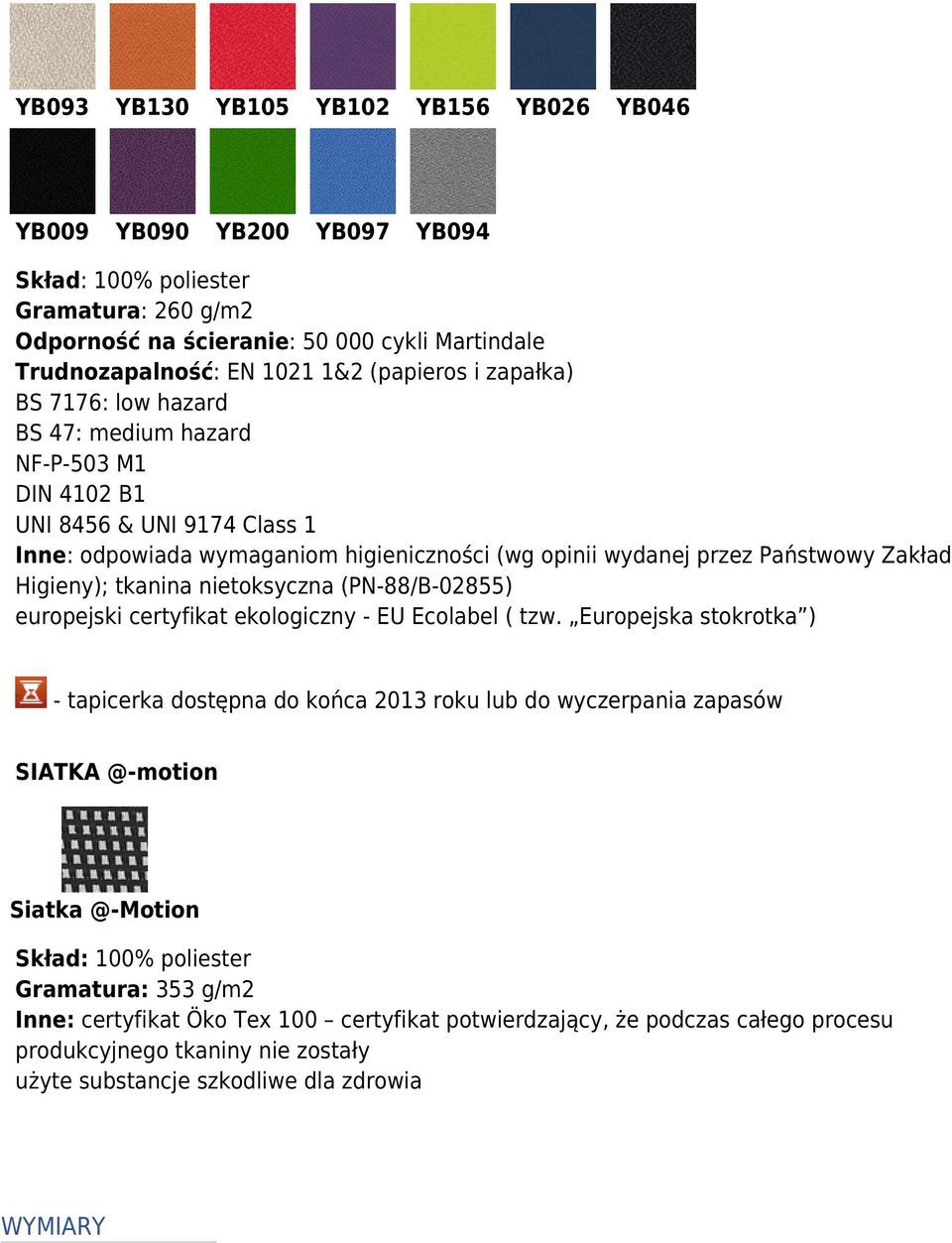 YB093 YB130 YB105 YB102 YB156 YB026 YB046

YB009 YB090 YB200 YB097 YB094

Skład: 100% poliester
Gramatura: 260 g/m2
Odporność na ścieranie: 50 000 cykli Martindale
Trudnozapalność: EN 1021 1&2 (papieros i zapałka)
BS 7176: low hazard
BS 47: medium hazard
NF-P-503 M1
DIN 4102 B1
UNI 8456 & UNI 9174 Class 1
Inne: odpowiada wymaganiom higieniczności (wg opinii wydanej przez Państwowy Zakład Higieny); tkanina nietoksyczna (PN-88/B-02855)
europejski certyfikat ekologiczny - EU Ecolabel ( tzw. „Europejska stokrotka”)

- tapicerka dostępna do końca 2013 roku lub do wyczerpania zapasów

SIATKA @-motion

Siatka @-Motion

Skład: 100% poliester
Gramatura: 353 g/m2
Inne: certyfikat Öko Tex 100 – certyfikat potwierdzający, że podczas całego procesu produkcyjnego tkaniny nie zostały
użyte substancje szkodliwe dla zdrowia

WYMIARY